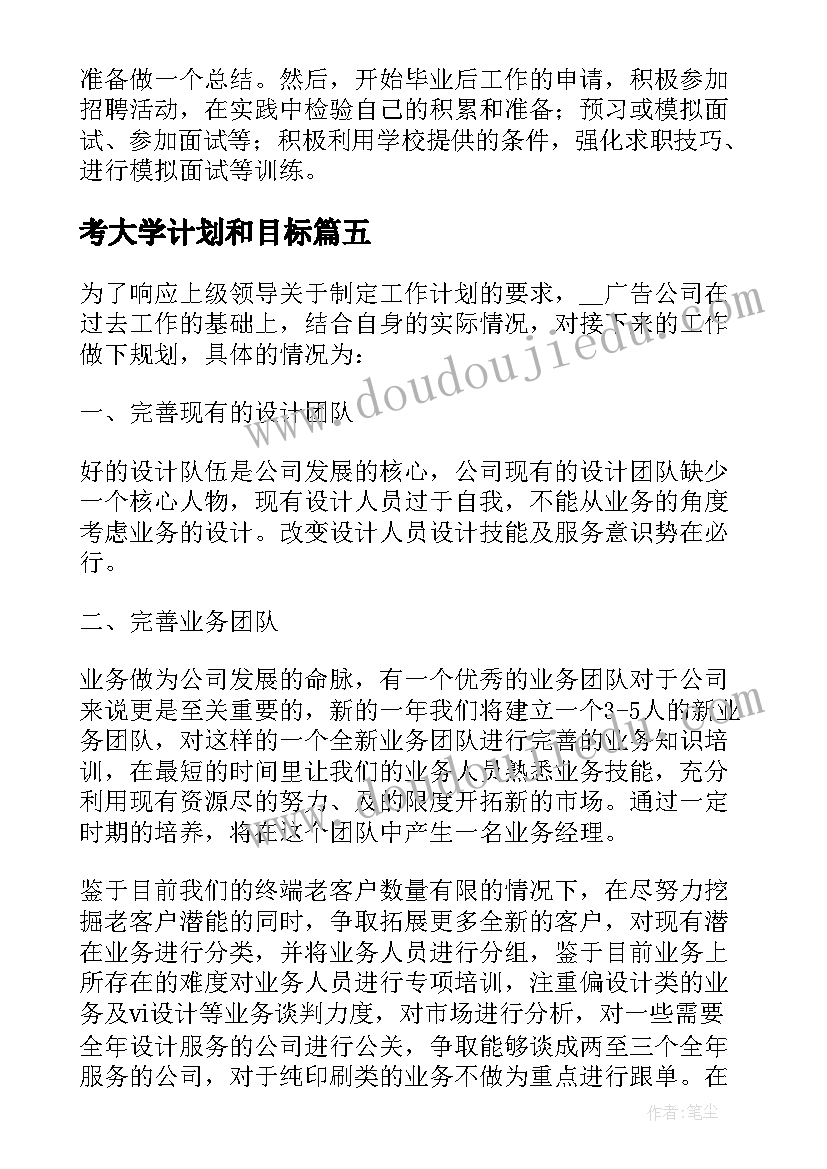 准备做一个总结。然后，开始毕业后工作的申请，积极参加招聘活动，在实践中检验自己的积累和准备；预习或模拟面试、参加面试等；积极利用学校提供的条件，强化求职技巧、进行模拟面试等训练。

考大学计划和目标篇五

为了响应上级领导关于制定工作计划的要求，__广告公司在过去工作的基础上，结合自身的实际情况，对接下来的工作做下规划，具体的情况为：

一、完善现有的设计团队

好的设计队伍是公司发展的核心，公司现有的设计团队缺少一个核心人物，现有设计人员过于自我，不能从业务的角度考虑业务的设计。改变设计人员设计技能及服务意识势在必行。

二、完善业务团队

业务做为公司发展的命脉，有一个优秀的业务团队对于公司来说更是至关重要的，新的一年我们将建立一个3-5人的新业务团队，对这样的一个全新业务团队进行完善的业务知识培训，在最短的时间里让我们的业务人员熟悉业务技能，充分利用现有资源尽的努力、及的限度开拓新的市场。通过一定时期的培养，将在这个团队中产生一名业务经理。

鉴于目前我们的终端老客户数量有限的情况下，在尽努力挖掘老客户潜能的同时，争取拓展更多全新的客户，对现有潜在业务进行分类，并将业务人员进行分组，鉴于目前业务上所存在的难度对业务人员进行专项培训，注重偏设计类的业务及vi设计等业务谈判力度，对市场进行分析，对一些需要全年设计服务的公司进行公关，争取能够谈成两至三个全年服务的公司，对于纯印刷类的业务不做为重点进行跟单。在

www.doudoujiedu.com

作者:笔尘